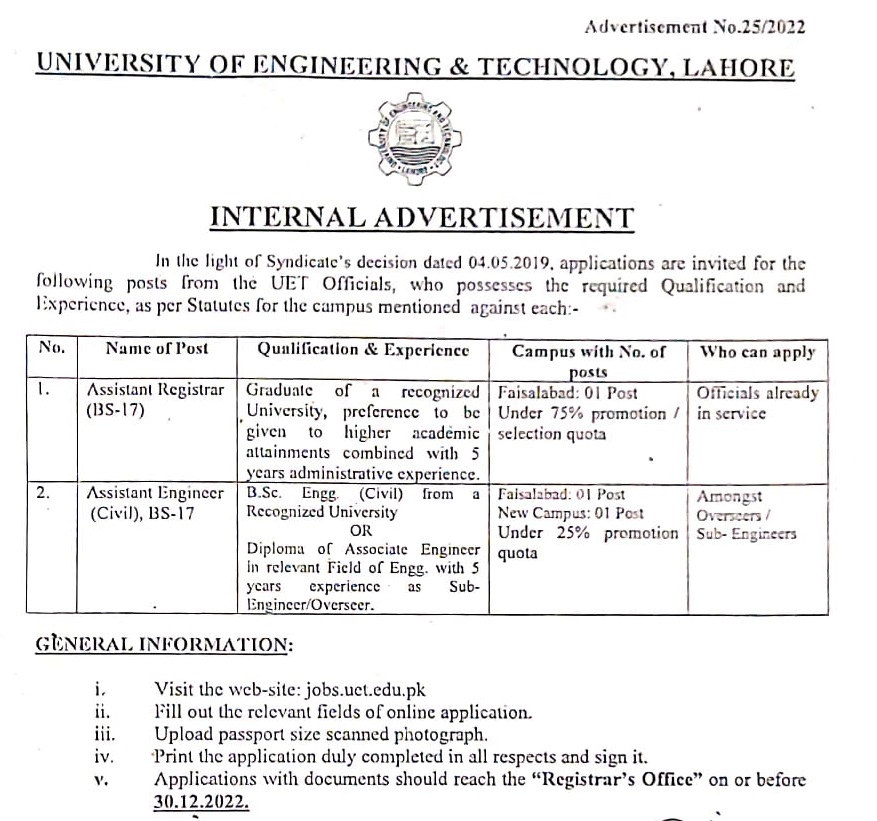 Advertisement No.25/2022

UNIVERSITY OF ENGINEERING & TECHNOLOGY, LAHORE

INTERNAL ADVERTISEMENT

In the light of Syndicate's decision dated 04.05.2019, applications are invited for the following posts from the UET Officials, who possesses the required Qualification and Experience, as per Statutes for the campus mentioned against each:-

| No. | Name of Post | Qualification & Experience | Campus with No. of posts | Who can apply |
|---|---|---|---|---|
| 1. | Assistant Registrar (BS-17) | Graduate of a recognized University, preference to be given to higher academic attainments combined with 5 years administrative experience. | Faisalabad: 01 Post Under 75% promotion / selection quota | Officials already in service |
| 2. | Assistant Engineer (Civil), BS-17 | B.Sc. Engg. (Civil) from a Recognized University OR Diploma of Associate Engineer in relevant Field of Engg. with 5 years experience as Sub-Engineer/Overseer. | Faisalabad: 01 Post New Campus: 01 Post Under 25% promotion quota | Amongst Overseers / Sub- Engineers |

GENERAL INFORMATION:

i. Visit the web-site: jobs.uet.edu.pk
ii. Fill out the relevant fields of online application.
iii. Upload passport size scanned photograph.
iv. Print the application duly completed in all respects and sign it.
v. Applications with documents should reach the "Registrar's Office" on or before 30.12.2022.